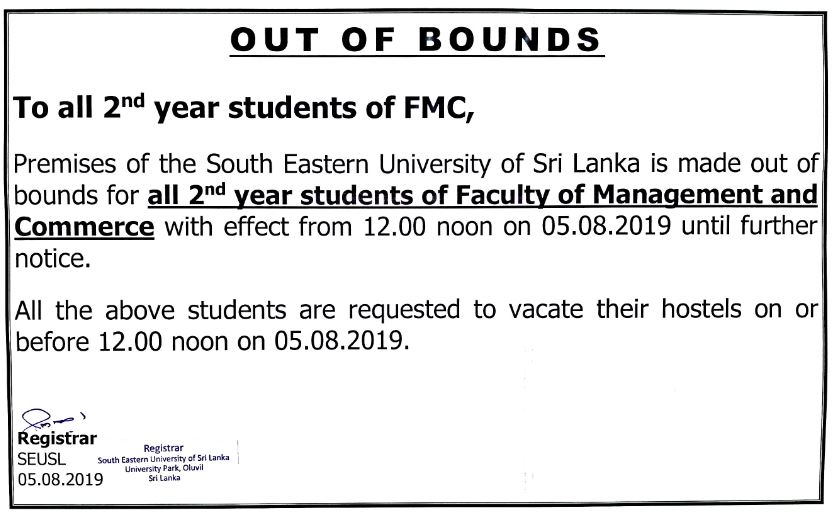 OUT OF BOUNDS

To all 2$^{nd}$ year students of FMC,

Premises of the South Eastern University of Sri Lanka is made out of bounds for all 2$^{nd}$ year students of Faculty of Management and Commerce with effect from 12.00 noon on 05.08.2019 until further notice.

All the above students are requested to vacate their hostels on or before 12.00 noon on 05.08.2019.

Registrar
SEUSL
05.08.2019

Registrar
South Eastern University of Sri Lanka
University Park, Oluvil
Sri Lanka